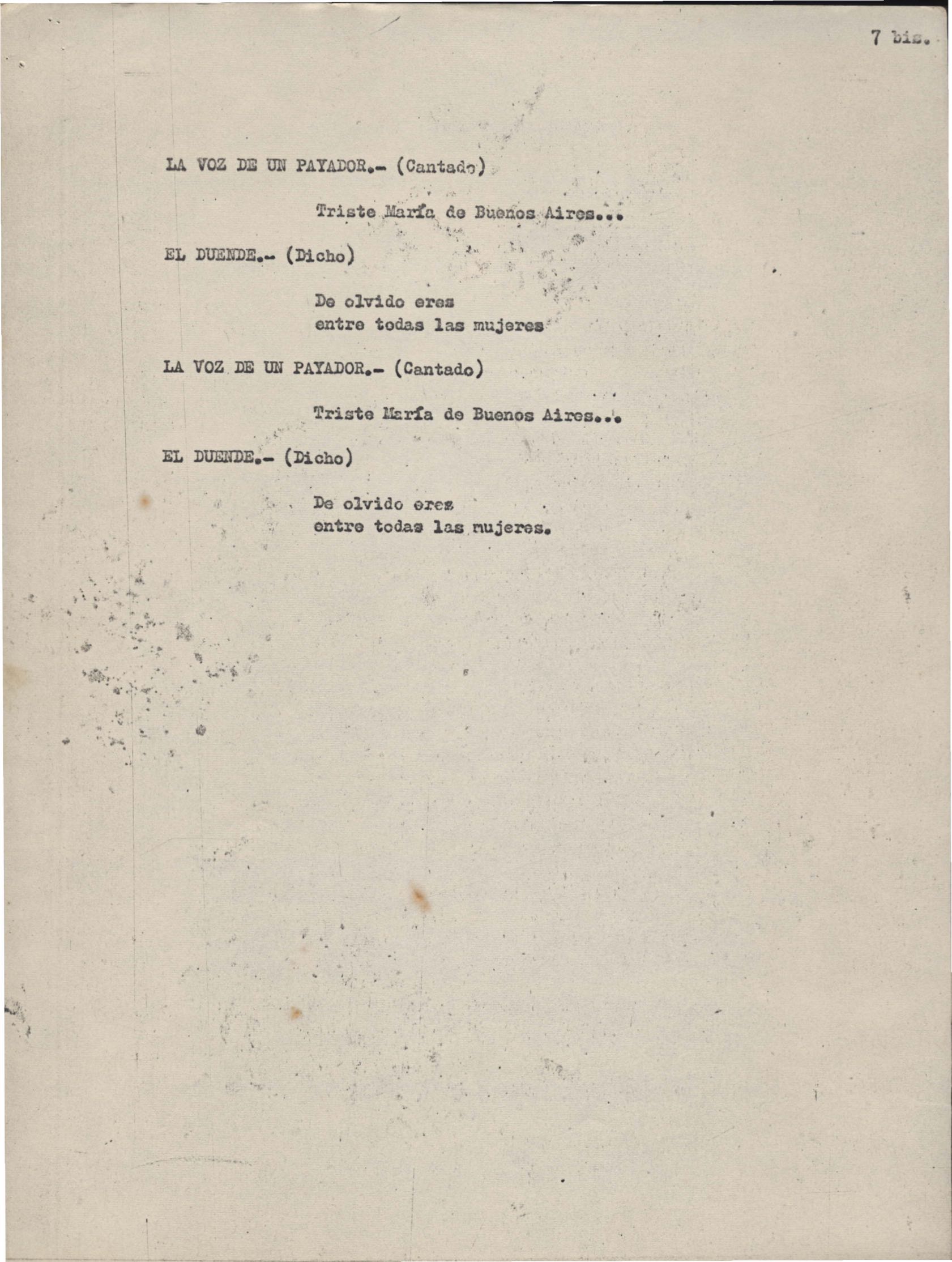 7 bis.

LA VOZ DE UN PAYADOR.- (Cantado)

Triste María de Buenos Aires...

EL DUENDE.- (Dicho)

De olvido eres
entre todas las mujeres

LA VOZ DE UN PAYADOR.- (Cantado)

Triste María de Buenos Aires...

EL DUENDE.- (Dicho)

De olvido eres
entre todas las mujeres.